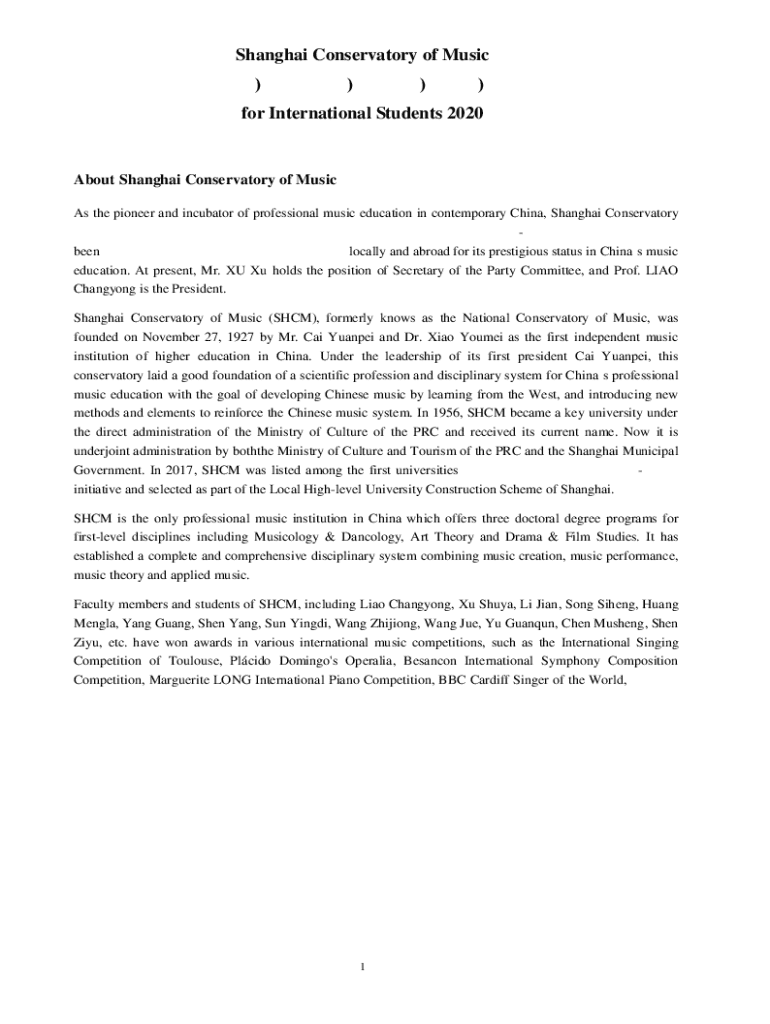 Shanghai Conservatory of Music

) ) ) )

for International Students 2020

About Shanghai Conservatory of Music

As the pioneer and incubator of professional music education in contemporary China, Shanghai Conservatory

-

been locally and abroad for its prestigious status in China s music education. At present, Mr. XU Xu holds the position of Secretary of the Party Committee, and Prof. LIAO Changyong is the President.

Shanghai Conservatory of Music (SHCM), formerly knows as the National Conservatory of Music, was founded on November 27, 1927 by Mr. Cai Yuanpei and Dr. Xiao Youmei as the first independent music institution of higher education in China. Under the leadership of its first president Cai Yuanpei, this conservatory laid a good foundation of a scientific profession and disciplinary system for China s professional music education with the goal of developing Chinese music by learning from the West, and introducing new methods and elements to reinforce the Chinese music system. In 1956, SHCM became a key university under the direct administration of the Ministry of Culture of the PRC and received its current name. Now it is underjoint administration by boththe Ministry of Culture and Tourism of the PRC and the Shanghai Municipal Government. In 2017, SHCM was listed among the first universities - initiative and selected as part of the Local High-level University Construction Scheme of Shanghai.

SHCM is the only professional music institution in China which offers three doctoral degree programs for first-level disciplines including Musicology & Dancology, Art Theory and Drama & Film Studies. It has established a complete and comprehensive disciplinary system combining music creation, music performance, music theory and applied music.

Faculty members and students of SHCM, including Liao Changyong, Xu Shuya, Li Jian, Song Siheng, Huang Mengla, Yang Guang, Shen Yang, Sun Yingdi, Wang Zhijiong, Wang Jue, Yu Guanqun, Chen Musheng, Shen Ziyu, etc. have won awards in various international music competitions, such as the International Singing Competition of Toulouse, Plácido Domingo's Operalia, Besancon International Symphony Composition Competition, Marguerite LONG International Piano Competition, BBC Cardiff Singer of the World,

1